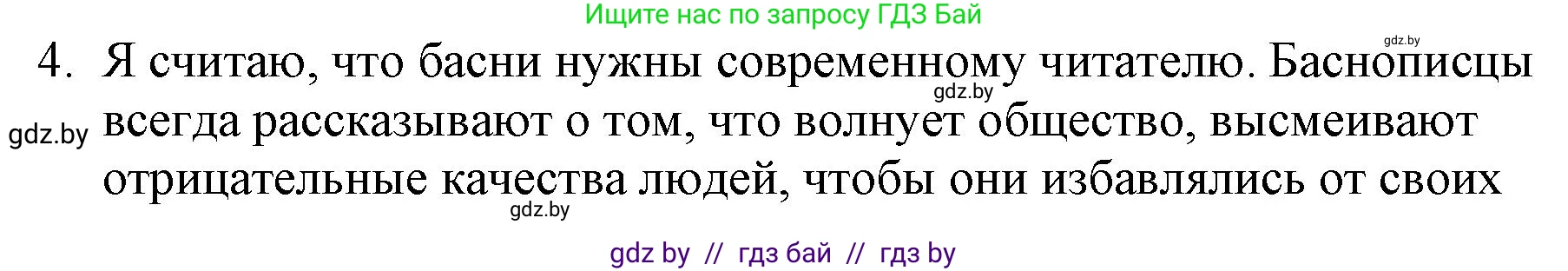 Ищите нас по запросу ГДЗ Бай

gdz.by

4. Я считаю, что басни нужны современному читателю. Баснописцы всегда рассказывают о том, что волнует общество, высмеивают отрицательные качества людей, чтобы они избавлялись от своих

gdz.by

gdz.by

gdz.by

gdz by // гдз бай // гдз by